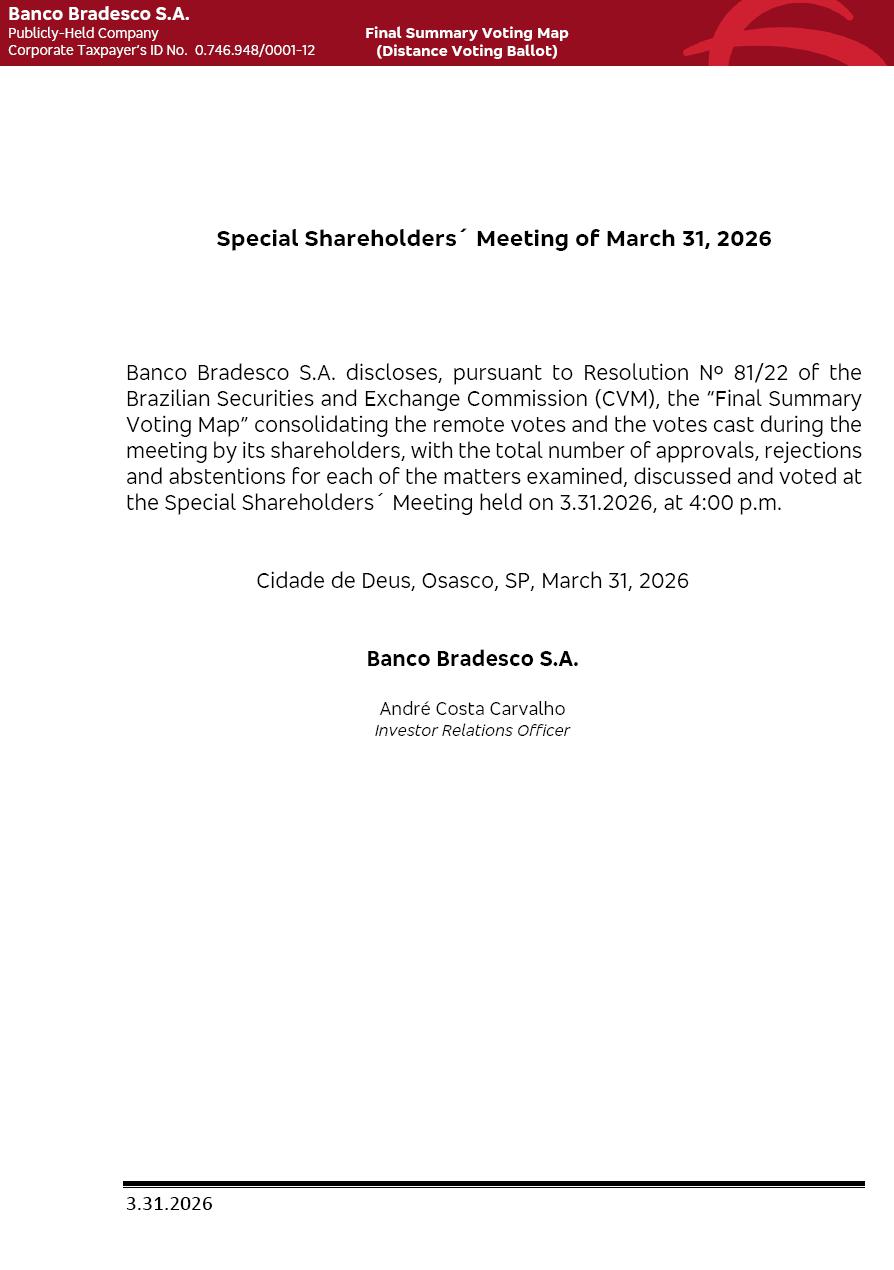 Banco Bradesco S.A.
Publicly-Held Company
Corporate Taxpayer's ID No. 0.746.948/0001-12

Final Summary Voting Map
(Distance Voting Ballot)

Special Shareholders´ Meeting of March 31, 2026

Banco Bradesco S.A. discloses, pursuant to Resolution Nº 81/22 of the Brazilian Securities and Exchange Commission (CVM), the "Final Summary Voting Map" consolidating the remote votes and the votes cast during the meeting by its shareholders, with the total number of approvals, rejections and abstentions for each of the matters examined, discussed and voted at the Special Shareholders´ Meeting held on 3.31.2026, at 4:00 p.m.

Cidade de Deus, Osasco, SP, March 31, 2026

Banco Bradesco S.A.

André Costa Carvalho
Investor Relations Officer

3.31.2026